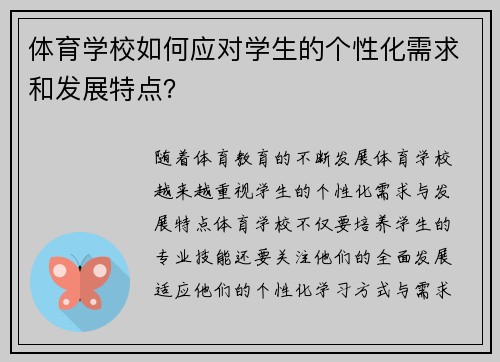 体育学校如何应对学生的个性化需求和发展特点?

随着体育教育的不断发展体育学校越来越重视学生的个性化需求与发展特点体育学校不仅要培养学生的专业技能还要关注他们的全面发展适应他们的个性化学习方式与需求